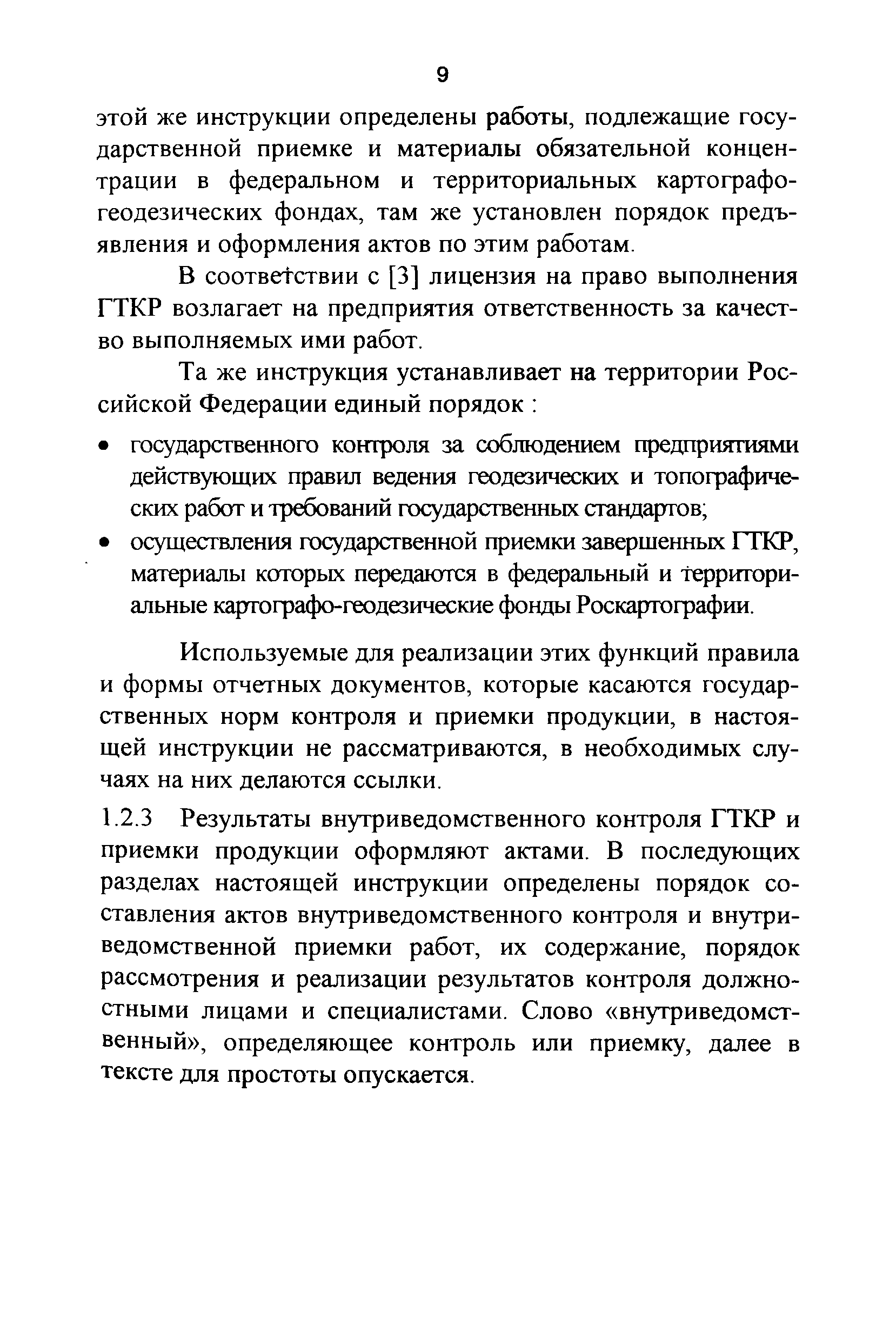 9

этой же инструкции определены работы, подлежащие государственной приемке и материалы обязательной концентрации в федеральном и территориальных картографо-геодезических фондах, там же установлен порядок предъявления и оформления актов по этим работам.

В соответствии с [3] лицензия на право выполнения ГТКР возлагает на предприятия ответственность за качество выполняемых ими работ.

Та же инструкция устанавливает на территории Российской Федерации единый порядок :

• государственного контроля за соблюдением предприятиями действующих правил ведения геодезических и топографических работ и требований государственных стандартов;
• осуществления государственной приемки завершенных ГТКР, материалы которых передаются в федеральный и территориальные картографо-геодезические фонды Роскартографии.

Используемые для реализации этих функций правила и формы отчетных документов, которые касаются государственных норм контроля и приемки продукции, в настоящей инструкции не рассматриваются, в необходимых случаях на них делаются ссылки.

1.2.3 Результаты внутриведомственного контроля ГТКР и приемки продукции оформляют актами. В последующих разделах настоящей инструкции определены порядок составления актов внутриведомственного контроля и внутриведомственной приемки работ, их содержание, порядок рассмотрения и реализации результатов контроля должностными лицами и специалистами. Слово «внутриведомственный», определяющее контроль или приемку, далее в тексте для простоты опускается.